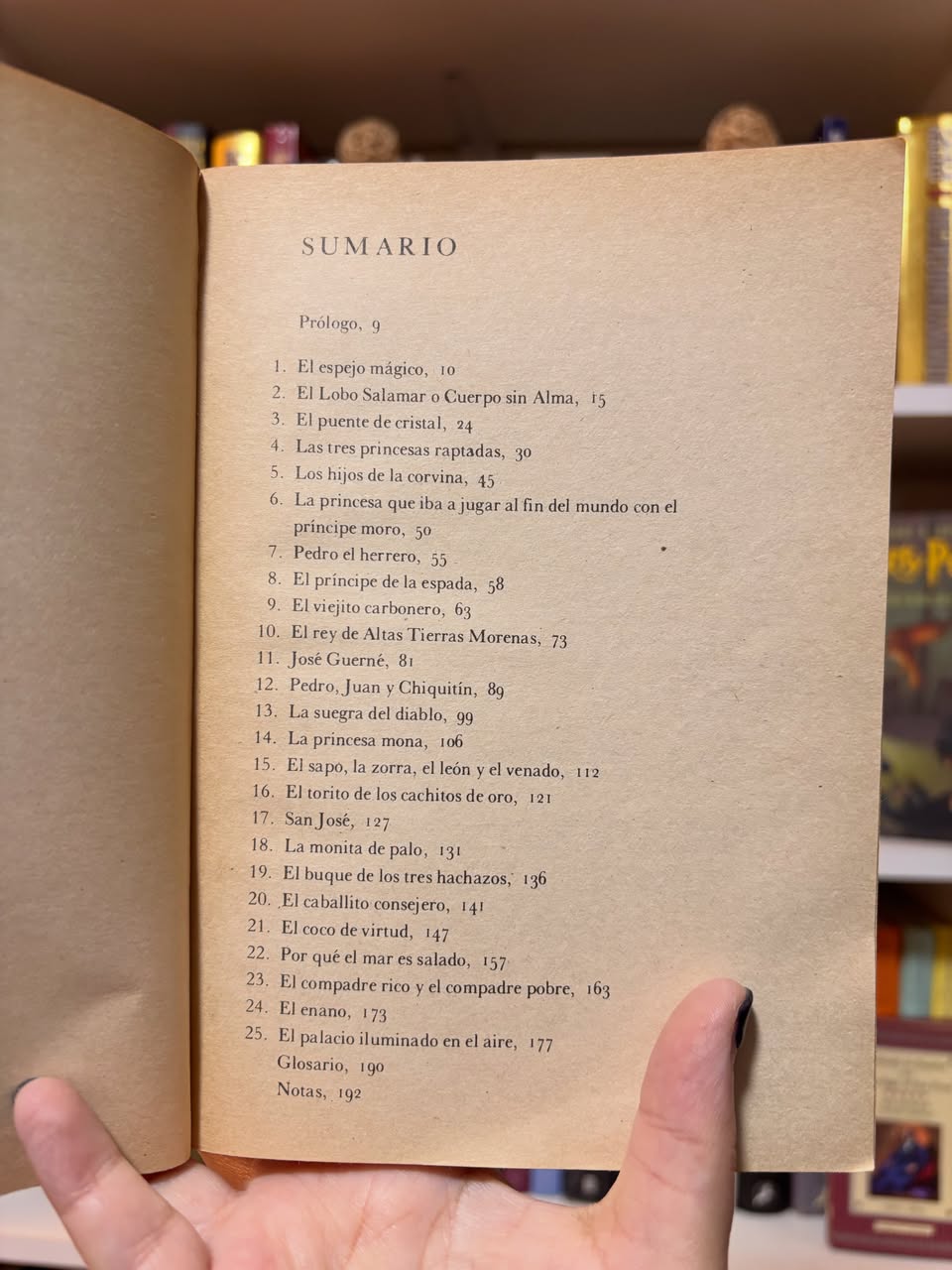 SUMARIO

Prólogo, 9

1. El espejo mágico, 10
2. El Lobo Salamar o Cuerpo sin Alma, 15
3. El puente de cristal, 24
4. Las tres princesas raptadas, 30
5. Los hijos de la corvina, 45
6. La princesa que iba a jugar al fin del mundo con el príncipe moro, 50
7. Pedro el herrero, 55
8. El príncipe de la espada, 58
9. El viejito carbonero, 63
10. El rey de Altas Tierras Morenas, 73
11. José Guerné, 81
12. Pedro, Juan y Chiquitín, 89
13. La suegra del diablo, 99
14. La princesa mona, 106
15. El sapo, la zorra, el león y el venado, 112
16. El torito de los cachitos de oro, 121
17. San José, 127
18. La monita de palo, 131
19. El buque de los tres hachazos, 136
20. El caballito consejero, 141
21. El coco de virtud, 147
22. Por qué el mar es salado, 157
23. El compadre rico y el compadre pobre, 163
24. El enano, 173
25. El palacio iluminado en el aire, 177
Glosario, 190
Notas, 192